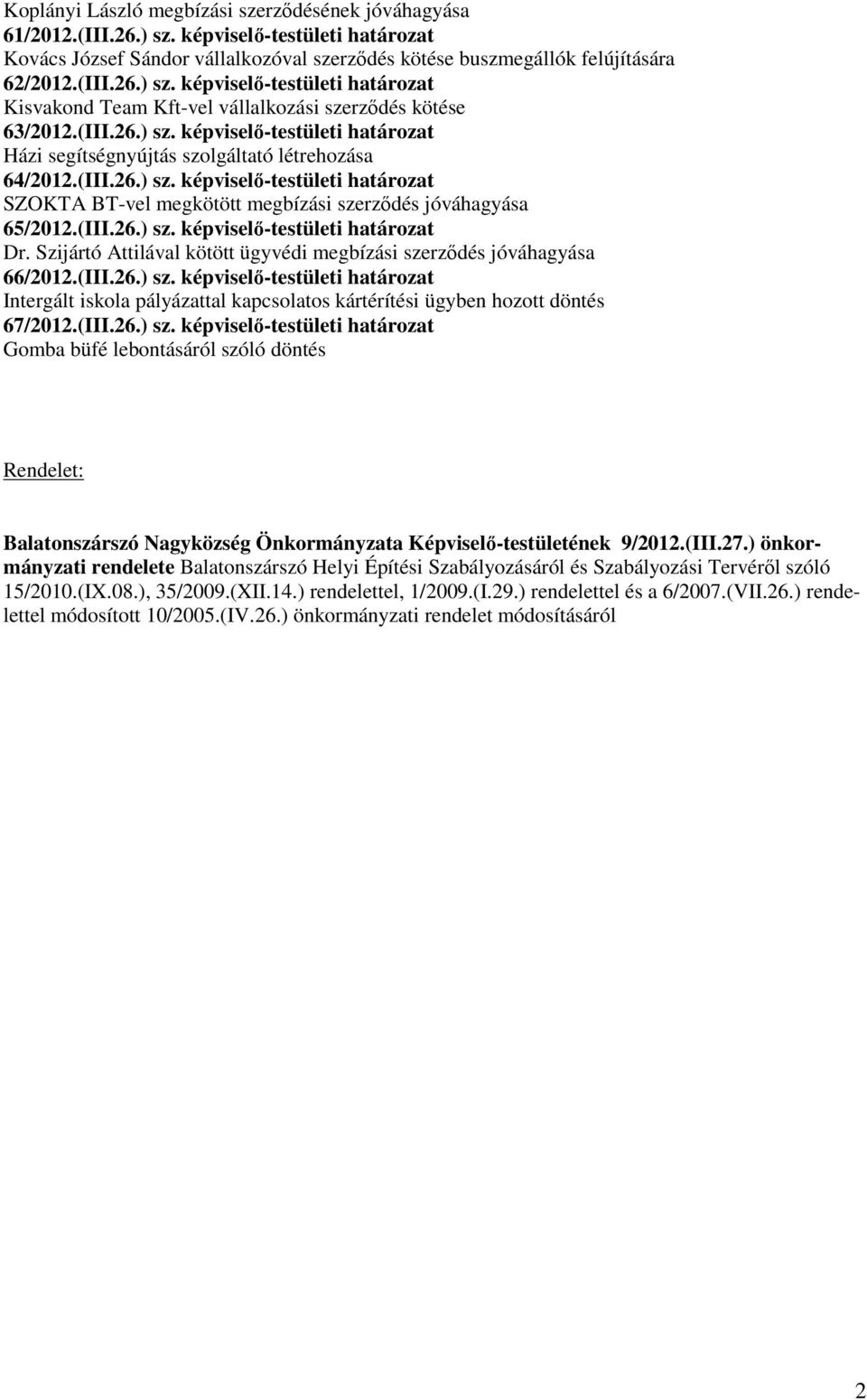 Koplányi László megbízási szerződésének jóváhagyása
61/2012.(III.26.) sz. képviselő-testületi határozat
Kovács József Sándor vállalkozóval szerződés kötése buszmegállók felújítására
62/2012.(III.26.) sz. képviselő-testületi határozat
Kisvakond Team Kft-vel vállalkozási szerződés kötése
63/2012.(III.26.) sz. képviselő-testületi határozat
Házi segítségnyújtás szolgáltató létrehozása
64/2012.(III.26.) sz. képviselő-testületi határozat
SZOKTA BT-vel megkötött megbízási szerződés jóváhagyása
65/2012.(III.26.) sz. képviselő-testületi határozat
Dr. Szijártó Attilával kötött ügyvédi megbízási szerződés jóváhagyása
66/2012.(III.26.) sz. képviselő-testületi határozat
Intergált iskola pályázattal kapcsolatos kártérítési ügyben hozott döntés
67/2012.(III.26.) sz. képviselő-testületi határozat
Gomba büfé lebontásáról szóló döntés

Rendelet:

Balatonszárszó Nagyközség Önkormányzata Képviselő-testületének 9/2012.(III.27.) önkormányzati rendelete Balatonszárszó Helyi Építési Szabályozásáról és Szabályozási Tervéről szóló 15/2010.(IX.08.), 35/2009.(XII.14.) rendelettel, 1/2009.(I.29.) rendelettel és a 6/2007.(VII.26.) rendelettel módosított 10/2005.(IV.26.) önkormányzati rendelet módosításáról

2